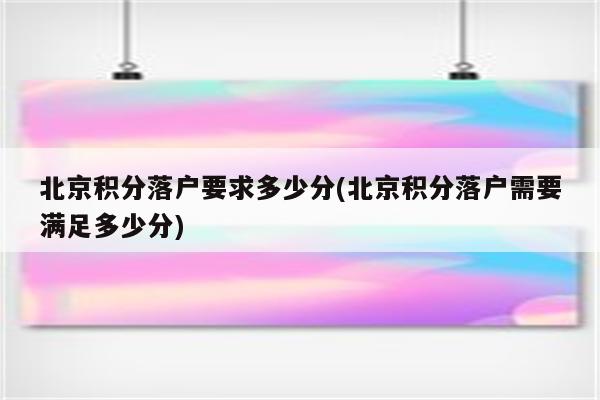 北京积分落户要求多少分(北京积分落户需要满足多少分)